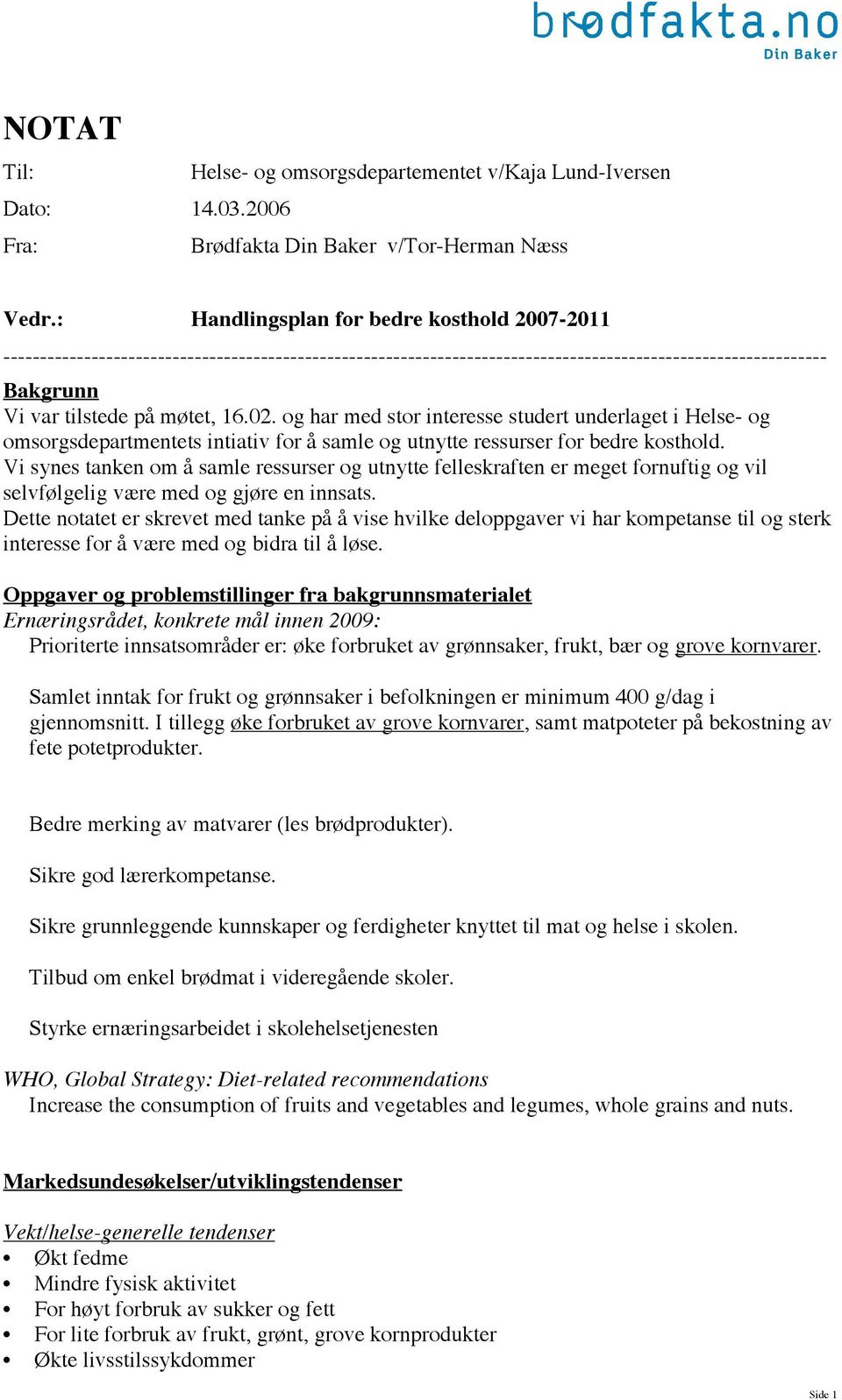 brødfakta.no
Din Baker

NOTAT

Til: Helse- og omsorgsdepartementet v/Kaja Lund-Iversen
Dato: 14.03.2006
Fra: Brødfakta Din Baker v/Tor-Herman Næss

Vedr.: Handlingsplan for bedre kosthold 2007-2011
------------------------------------------------------------------------------------------------------------

Bakgrunn
Vi var tilstede på møtet, 16.02. og har med stor interesse studert underlaget i Helse- og omsorgsdepartmentets intiativ for å samle og utnytte ressurser for bedre kosthold.
Vi synes tanken om å samle ressurser og utnytte felleskraften er meget fornuftig og vil selvfølgelig være med og gjøre en innsats.
Dette notatet er skrevet med tanke på å vise hvilke deloppgaver vi har kompetanse til og sterk interesse for å være med og bidra til å løse.

Oppgaver og problemstillinger fra bakgrunnsmaterialet
Ernæringsrådet, konkrete mål innen 2009:
Prioriterte innsatsområder er: øke forbruket av grønnsaker, frukt, bær og grove kornvarer.

Samlet inntak for frukt og grønnsaker i befolkningen er minimum 400 g/dag i gjennomsnitt. I tillegg øke forbruket av grove kornvarer, samt matpoteter på bekostning av fete potetprodukter.

Bedre merking av matvarer (les brødprodukter).

Sikre god lærerkompetanse.

Sikre grunnleggende kunnskaper og ferdigheter knyttet til mat og helse i skolen.

Tilbud om enkel brødmat i videregående skoler.

Styrke ernæringsarbeidet i skolehelsetjenesten

WHO, Global Strategy: Diet-related recommendations
Increase the consumption of fruits and vegetables and legumes, whole grains and nuts.

Markedsundesøkelser/utviklingstendenser

Vekt/helse-generelle tendenser
• Økt fedme
• Mindre fysisk aktivitet
• For høyt forbruk av sukker og fett
• For lite forbruk av frukt, grønt, grove kornprodukter
• Økte livsstilssykdommer

Side 1